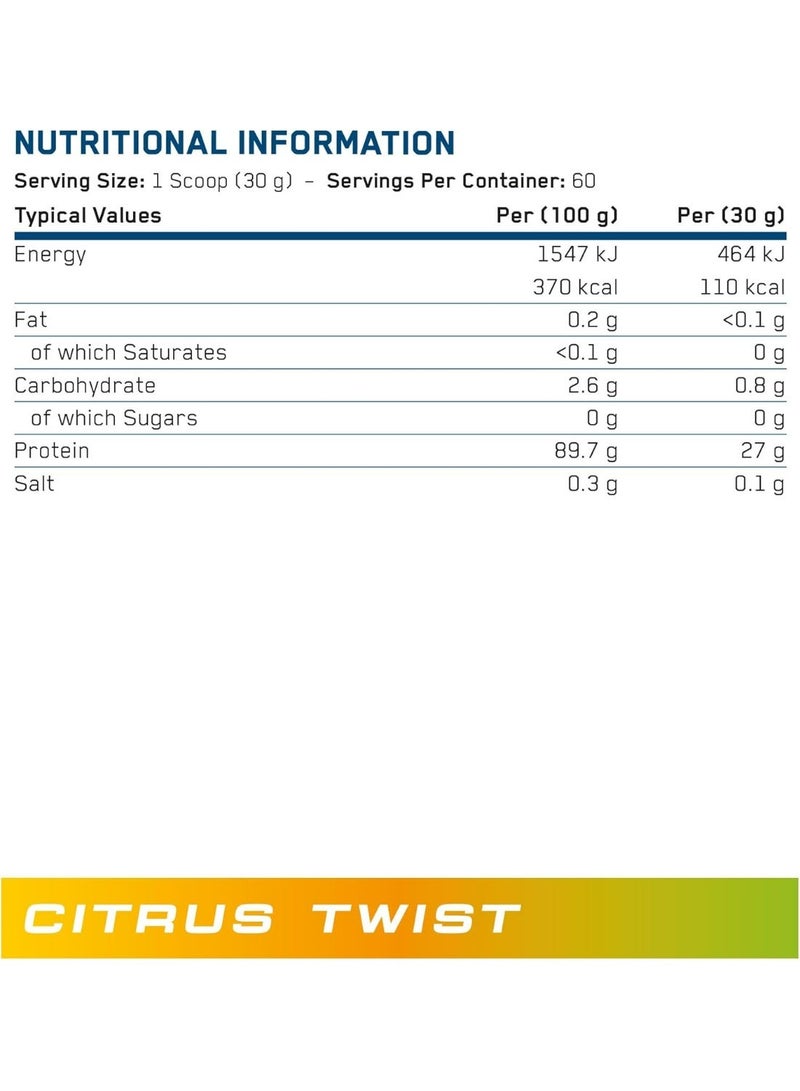 NUTRITIONAL INFORMATION

Serving Size: 1 Scoop (30 g) – Servings Per Container: 60

| Typical Values | Per (100 g) | Per (30 g) |
|---|---|---|
| Energy | 1547 kJ | 464 kJ |
| | 370 kcal | 110 kcal |
| Fat | 0.2 g | <0.1 g |
| of which Saturates | <0.1 g | 0 g |
| Carbohydrate | 2.6 g | 0.8 g |
| of which Sugars | 0 g | 0 g |
| Protein | 89.7 g | 27 g |
| Salt | 0.3 g | 0.1 g |

CITRUS TWIST